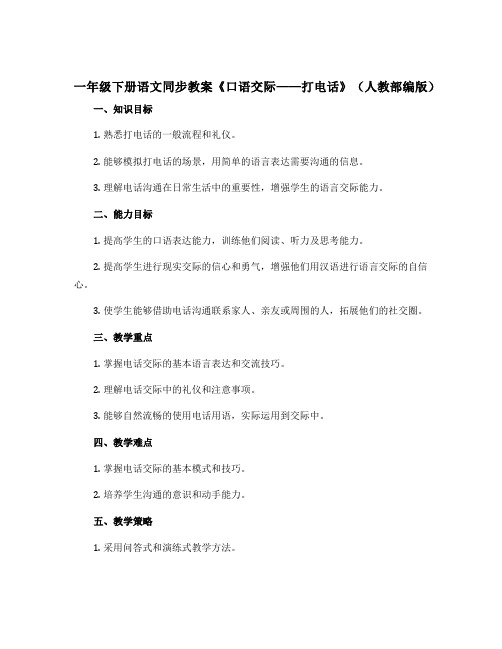 一年级下册语文同步教案《口语交际——打电话》（人教部编版）

一、知识目标

1. 熟悉打电话的一般流程和礼仪。

2. 能够模拟打电话的场景，用简单的语言表达需要沟通的信息。

3. 理解电话沟通在日常生活中的重要性，增强学生的语言交际能力。

二、能力目标

1. 提高学生的口语表达能力，训练他们阅读、听力及思考能力。

2. 提高学生进行现实交际的信心和勇气，增强他们用汉语进行语言交际的自信心。

3. 使学生能够借助电话沟通联系家人、亲友或周围的人，拓展他们的社交圈。

三、教学重点

1. 掌握电话交际的基本语言表达和交流技巧。

2. 理解电话交际中的礼仪和注意事项。

3. 能够自然流畅的使用电话用语，实际运用到交际中。

四、教学难点

1. 掌握电话交际的基本模式和技巧。

2. 培养学生沟通的意识和动手能力。

五、教学策略

1. 采用问答式和演练式教学方法。